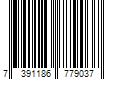 7 391186 779037